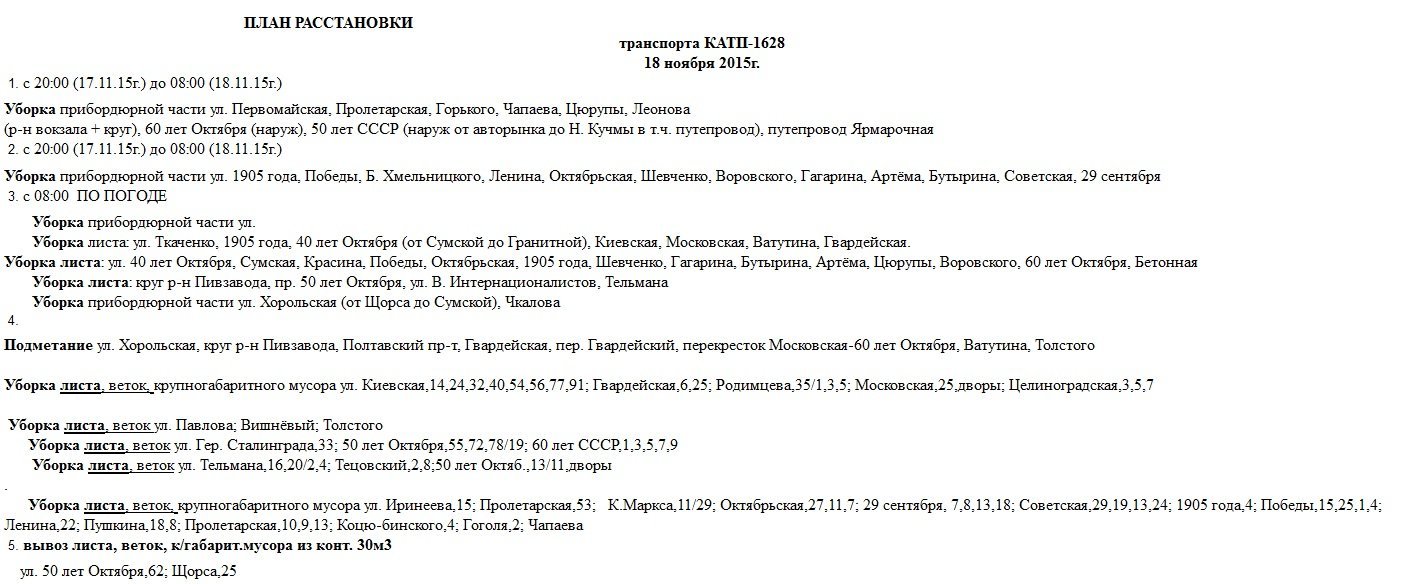 ПЛАН РАССТАНОВКИ

транспорта КАТП-1628
18 ноября 2015г.

1. с 20:00 (17.11.15г.) до 08:00 (18.11.15г.)

Уборка прибордюрной части ул. Первомайская, Пролетарская, Горького, Чапаева, Цюрупы, Леонова (р-н вокзала + круг), 60 лет Октября (наруж), 50 лет СССР (наруж от авторынка до Н. Кучмы в т.ч. путепровод), путепровод Ярмарочная

2. с 20:00 (17.11.15г.) до 08:00 (18.11.15г.)

Уборка прибордюрной части ул. 1905 года, Победы, Б. Хмельницкого, Ленина, Октябрьская, Шевченко, Воровского, Гагарина, Артёма, Бутырина, Советская, 29 сентября

3. с 08:00 ПО ПОГОДЕ

Уборка прибордюрной части ул.

Уборка листа: ул. Ткаченко, 1905 года, 40 лет Октября (от Сумской до Гранитной), Киевская, Московская, Ватутина, Гвардейская.

Уборка листа: ул. 40 лет Октября, Сумская, Красина, Победы, Октябрьская, 1905 года, Шевченко, Гагарина, Бутырина, Артёма, Цюрупы, Воровского, 60 лет Октября, Бетонная

Уборка листа: круг р-н Пивзавода, пр. 50 лет Октября, ул. В. Интернационалистов, Тельмана

Уборка прибордюрной части ул. Хорольская (от Щорса до Сумской), Чкалова

4.

Подметание ул. Хорольская, круг р-н Пивзавода, Полтавский пр-т, Гвардейская, пер. Гвардейский, перекресток Московская-60 лет Октября, Ватутина, Толстого

Уборка листа, веток, крупногабаритного мусора ул. Киевская,14,24,32,40,54,56,77,91; Гвардейская,6,25; Родимцева,35/1,3,5; Московская,25,дворы; Целиноградская,3,5,7

Уборка листа, веток ул. Павлова; Вишнёвый; Толстого

Уборка листа, веток ул. Гер. Сталинграда,33; 50 лет Октября,55,72,78/19; 60 лет СССР,1,3,5,7,9

Уборка листа, веток ул. Тельмана,16,20/2,4; Тецовский,2,8;50 лет Октяб.,13/11,дворы

.

Уборка листа, веток, крупногабаритного мусора ул. Иринеева,15; Пролетарская,53; К.Маркса,11/29; Октябрьская,27,11,7; 29 сентября, 7,8,13,18; Советская,29,19,13,24; 1905 года,4; Победы,15,25,1,4; Ленина,22; Пушкина,18,8; Пролетарская,10,9,13; Коцю-бинского,4; Гоголя,2; Чапаева

5. вывоз листа, веток, к/габарит.мусора из конт. 30м3

ул. 50 лет Октября,62; Щорса,25